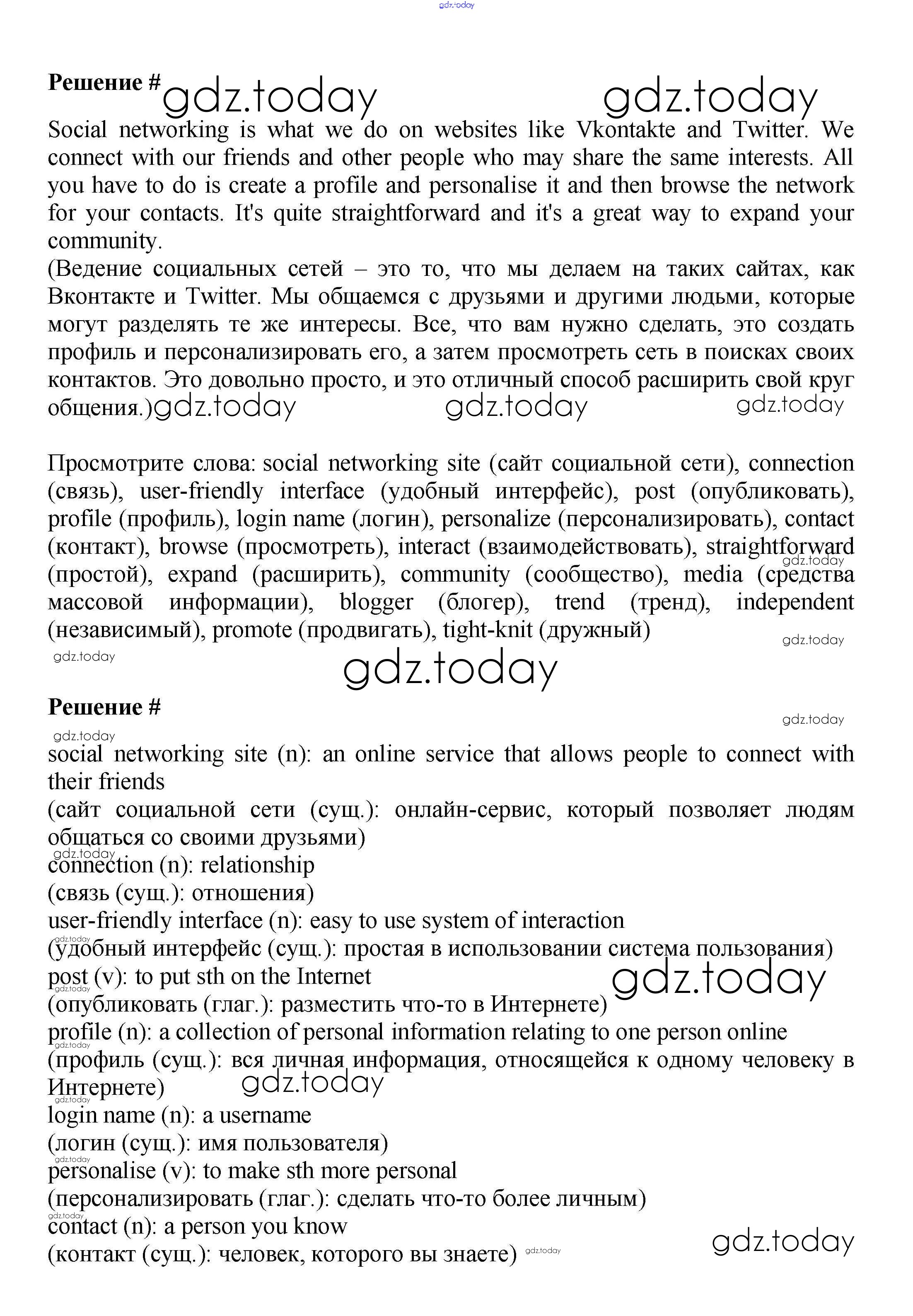 gdz.today

Решение # gdz.today gdz.today

Social networking is what we do on websites like Vkontakte and Twitter. We connect with our friends and other people who may share the same interests. All you have to do is create a profile and personalise it and then browse the network for your contacts. It's quite straightforward and it's a great way to expand your community.
(Ведение социальных сетей – это то, что мы делаем на таких сайтах, как Вконтакте и Twitter. Мы общаемся с друзьями и другими людьми, которые могут разделять те же интересы. Все, что вам нужно сделать, это создать профиль и персонализировать его, а затем просмотреть сеть в поисках своих контактов. Это довольно просто, и это отличный способ расширить свой круг общения.) gdz.today gdz.today gdz.today

Просмотрите слова: social networking site (сайт социальной сети), connection (связь), user-friendly interface (удобный интерфейс), post (опубликовать), profile (профиль), login name (логин), personalize (персонализировать), contact (контакт), browse (просмотреть), interact (взаимодействовать), straightforward (простой), expand (расширить), community (сообщество), media (средства массовой информации), blogger (блогер), trend (тренд), independent (независимый), promote (продвигать), tight-knit (дружный)
gdz.today gdz.today gdz.today gdz.today

Решение #
gdz.today gdz.today
social networking site (n): an online service that allows people to connect with their friends
(сайт социальной сети (сущ.): онлайн-сервис, который позволяет людям общаться со своими друзьями)
gdz.today
connection (n): relationship
(связь (сущ.): отношения)
user-friendly interface (n): easy to use system of interaction
gdz.today
(удобный интерфейс (сущ.): простая в использовании система пользования)
post (v): to put sth on the Internet gdz.today
gdz.today
(опубликовать (глаг.): разместить что-то в Интернете)
profile (n): a collection of personal information relating to one person online
gdz.today
(профиль (сущ.): вся личная информация, относящейся к одному человеку в Интернете) gdz.today
gdz.today
login name (n): a username
(логин (сущ.): имя пользователя)
gdz.today
personalise (v): to make sth more personal
(персонализировать (глаг.): сделать что-то более личным)
gdz.today
contact (n): a person you know
(контакт (сущ.): человек, которого вы знаете) gdz.today gdz.today